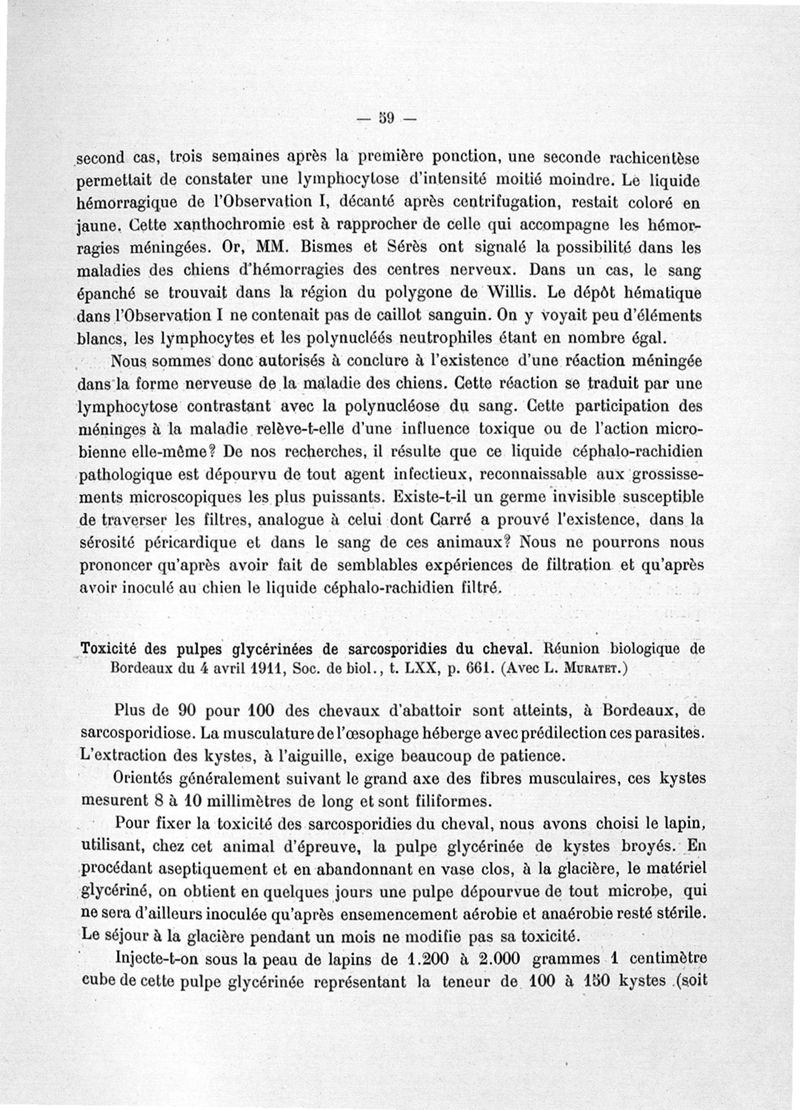 — 59 —

second cas, trois semaines après la première ponction, une seconde rachicentèse permettait de constater une lymphocytose d'intensité moitié moindre. Le liquide hémorragique de l'Observation I, décanté après centrifugation, restait coloré en jaune. Cette xanthochromie est à rapprocher de celle qui accompagne les hémorragies méningées. Or, MM. Bismes et Sérès ont signalé la possibilité dans les maladies des chiens d'hémorragies des centres nerveux. Dans un cas, le sang épanché se trouvait dans la région du polygone de Willis. Le dépôt hématique dans l'Observation I ne contenait pas de caillot sanguin. On y voyait peu d'éléments blancs, les lymphocytes et les polynucléés neutrophiles étant en nombre égal.

Nous sommes donc autorisés à conclure à l'existence d'une réaction méningée dans la forme nerveuse de la maladie des chiens. Cette réaction se traduit par une lymphocytose contrastant avec la polynucléose du sang. Cette participation des méninges à la maladie relève-t-elle d'une influence toxique ou de l'action microbienne elle-même? De nos recherches, il résulte que ce liquide céphalo-rachidien pathologique est dépourvu de tout agent infectieux, reconnaissable aux grossissements microscopiques les plus puissants. Existe-t-il un germe invisible susceptible de traverser les filtres, analogue à celui dont Carré a prouvé l'existence, dans la sérosité péricardique et dans le sang de ces animaux? Nous ne pourrons nous prononcer qu'après avoir fait de semblables expériences de filtration et qu'après avoir inoculé au chien le liquide céphalo-rachidien filtré.

Toxicité des pulpes glycérinées de sarcosporidies du cheval. Réunion biologique de Bordeaux du 4 avril 1911, Soc. de biol., t. LXX, p. 661. (Avec L. Muratet.)

Plus de 90 pour 100 des chevaux d'abattoir sont atteints, à Bordeaux, de sarcosporidiose. La musculature de l'œsophage héberge avec prédilection ces parasites. L'extraction des kystes, à l'aiguille, exige beaucoup de patience.

Orientés généralement suivant le grand axe des fibres musculaires, ces kystes mesurent 8 à 10 millimètres de long et sont filiformes.

Pour fixer la toxicité des sarcosporidies du cheval, nous avons choisi le lapin, utilisant, chez cet animal d'épreuve, la pulpe glycérinée de kystes broyés. En procédant aseptiquement et en abandonnant en vase clos, à la glacière, le matériel glycériné, on obtient en quelques jours une pulpe dépourvue de tout microbe, qui ne sera d'ailleurs inoculée qu'après ensemencement aérobie et anaérobie resté stérile. Le séjour à la glacière pendant un mois ne modifie pas sa toxicité.

Injecte-t-on sous la peau de lapins de 1.200 à 2.000 grammes 1 centimètre cube de cette pulpe glycérinée représentant la teneur de 100 à 150 kystes (soit